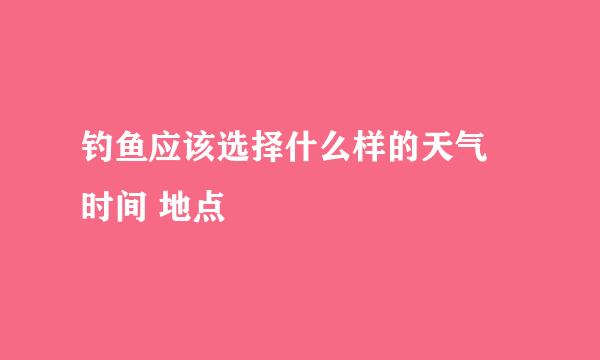 钓鱼应该选择什么样的天气
时间 地点